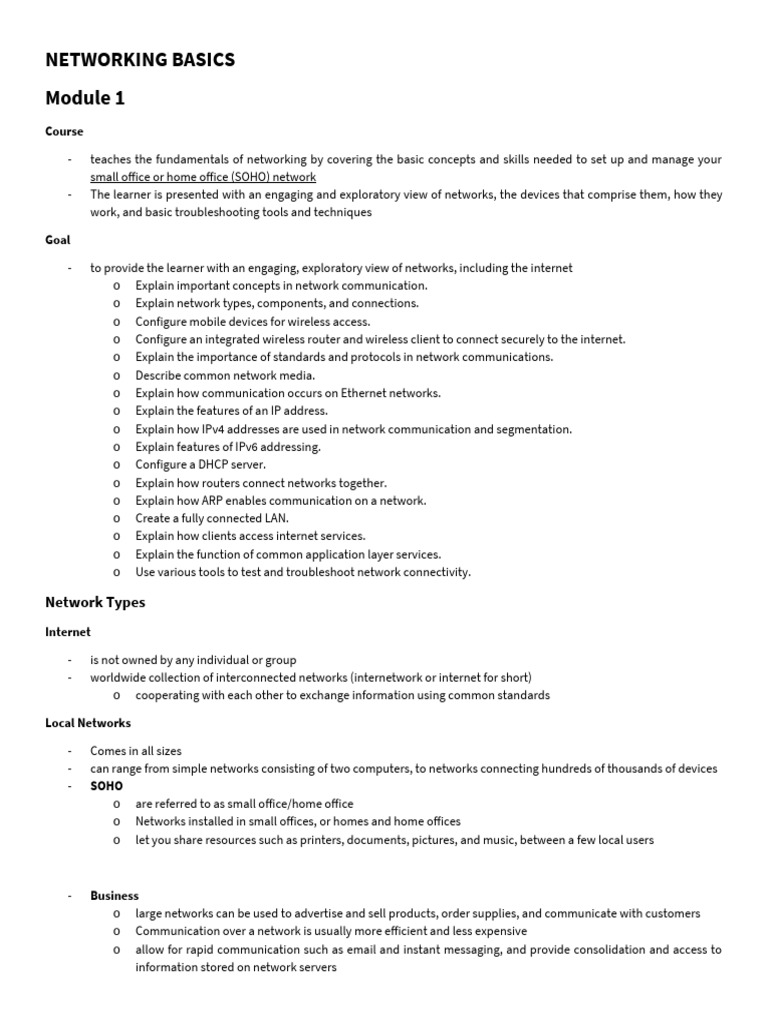 NETWORKING BASICS

Module 1

Course

- teaches the fundamentals of networking by covering the basic concepts and skills needed to set up and manage your small office or home office (SOHO) network
- The learner is presented with an engaging and exploratory view of networks, the devices that comprise them, how they work, and basic troubleshooting tools and techniques

Goal

- to provide the learner with an engaging, exploratory view of networks, including the internet
  o Explain important concepts in network communication.
  o Explain network types, components, and connections.
  o Configure mobile devices for wireless access.
  o Configure an integrated wireless router and wireless client to connect securely to the internet.
  o Explain the importance of standards and protocols in network communications.
  o Describe common network media.
  o Explain how communication occurs on Ethernet networks.
  o Explain the features of an IP address.
  o Explain how IPv4 addresses are used in network communication and segmentation.
  o Explain features of IPv6 addressing.
  o Configure a DHCP server.
  o Explain how routers connect networks together.
  o Explain how ARP enables communication on a network.
  o Create a fully connected LAN.
  o Explain how clients access internet services.
  o Explain the function of common application layer services.
  o Use various tools to test and troubleshoot network connectivity.

Network Types

Internet

- is not owned by any individual or group
- worldwide collection of interconnected networks (internetwork or internet for short)
  o cooperating with each other to exchange information using common standards

Local Networks

- Comes in all sizes
- can range from simple networks consisting of two computers, to networks connecting hundreds of thousands of devices
- SOHO
  o are referred to as small office/home office
  o Networks installed in small offices, or homes and home offices
  o let you share resources such as printers, documents, pictures, and music, between a few local users

- Business
  o large networks can be used to advertise and sell products, order supplies, and communicate with customers
  o Communication over a network is usually more efficient and less expensive
  o allow for rapid communication such as email and instant messaging, and provide consolidation and access to information stored on network servers